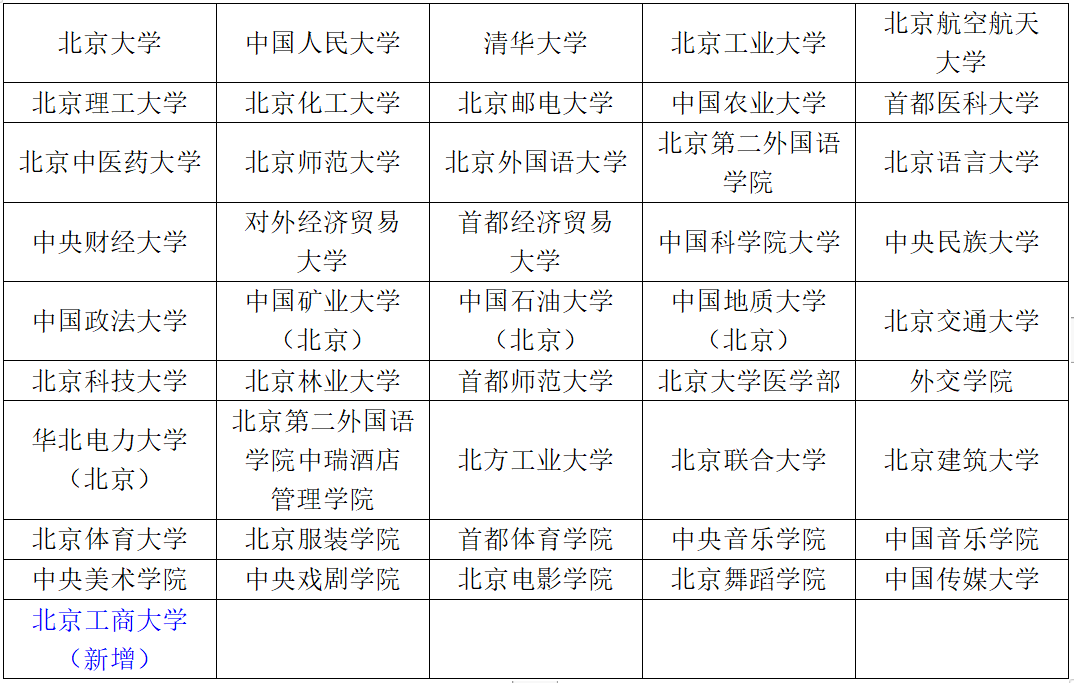 | 北京大学 | 中国人民大学 | 清华大学 | 北京工业大学 | 北京航空航天大学 |
|---|---|---|---|---|
| 北京理工大学 | 北京化工大学 | 北京邮电大学 | 中国农业大学 | 首都医科大学 |
| 北京中医药大学 | 北京师范大学 | 北京外国语大学 | 北京第二外国语学院 | 北京语言大学 |
| 中央财经大学 | 对外经济贸易大学 | 首都经济贸易大学 | 中国科学院大学 | 中央民族大学 |
| 中国政法大学 | 中国矿业大学（北京） | 中国石油大学（北京） | 中国地质大学（北京） | 北京交通大学 |
| 北京科技大学 | 北京林业大学 | 首都师范大学 | 北京大学医学部 | 外交学院 |
| 华北电力大学（北京） | 北京第二外国语学院中瑞酒店管理学院 | 北方工业大学 | 北京联合大学 | 北京建筑大学 |
| 北京体育大学 | 北京服装学院 | 首都体育学院 | 中央音乐学院 | 中国音乐学院 |
| 中央美术学院 | 中央戏剧学院 | 北京电影学院 | 北京舞蹈学院 | 中国传媒大学 |
| 北京工商大学（新增） | | | | |